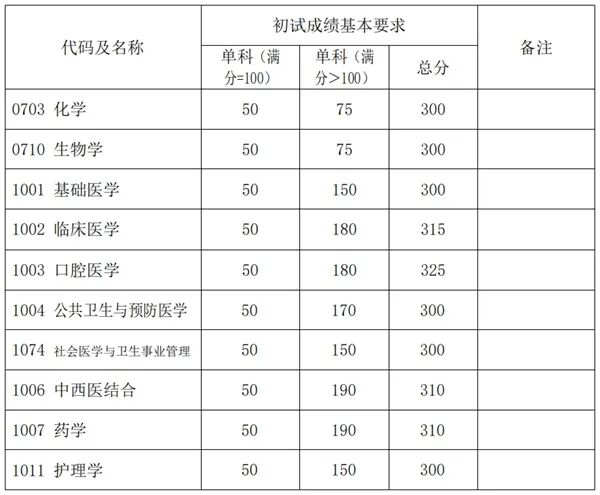 | 代码及名称 | 初试成绩基本要求 | | | 备注 |
|---|---|---|---|---|
| | 单科（满分=100） | 单科（满分>100） | 总分 | |
| 0703 化学 | 50 | 75 | 300 | |
| 0710 生物学 | 50 | 75 | 300 | |
| 1001 基础医学 | 50 | 150 | 300 | |
| 1002 临床医学 | 50 | 180 | 315 | |
| 1003 口腔医学 | 50 | 180 | 325 | |
| 1004 公共卫生与预防医学 | 50 | 170 | 300 | |
| 1074 社会医学与卫生事业管理 | 50 | 150 | 300 | |
| 1006 中西医结合 | 50 | 190 | 310 | |
| 1007 药学 | 50 | 190 | 310 | |
| 1011 护理学 | 50 | 150 | 300 | |